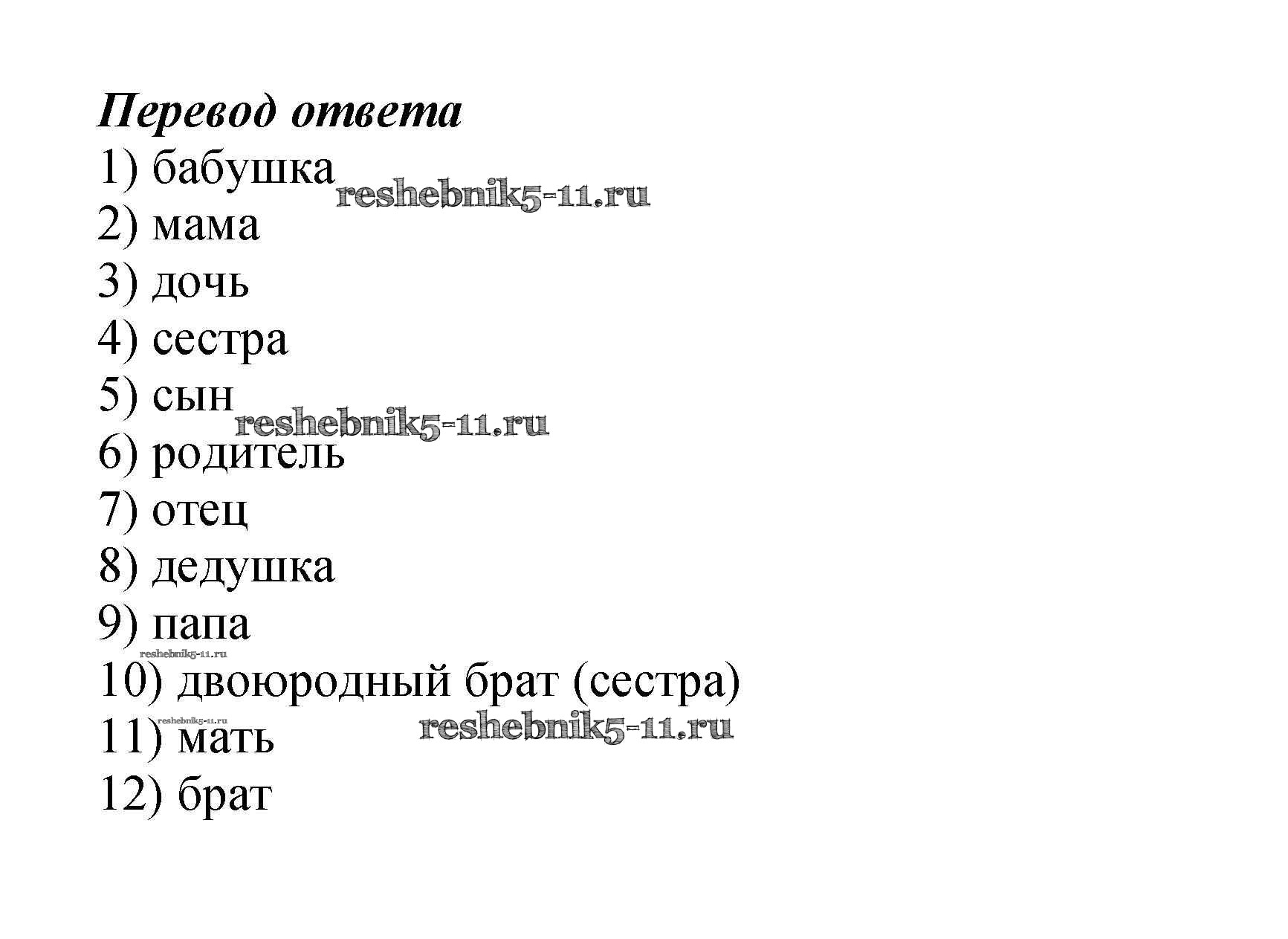 Перевод ответа
1) бабушка
reshebnik5-11.ru
2) мама
3) дочь
4) сестра
5) сын
reshebnik5-11.ru
6) родитель
7) отец
8) дедушка
9) папа
reshebnik5-11.ru
10) двоюродный брат (сестра)
reshebnik5-11.ru
reshebnik5-11.ru
11) мать
12) брат